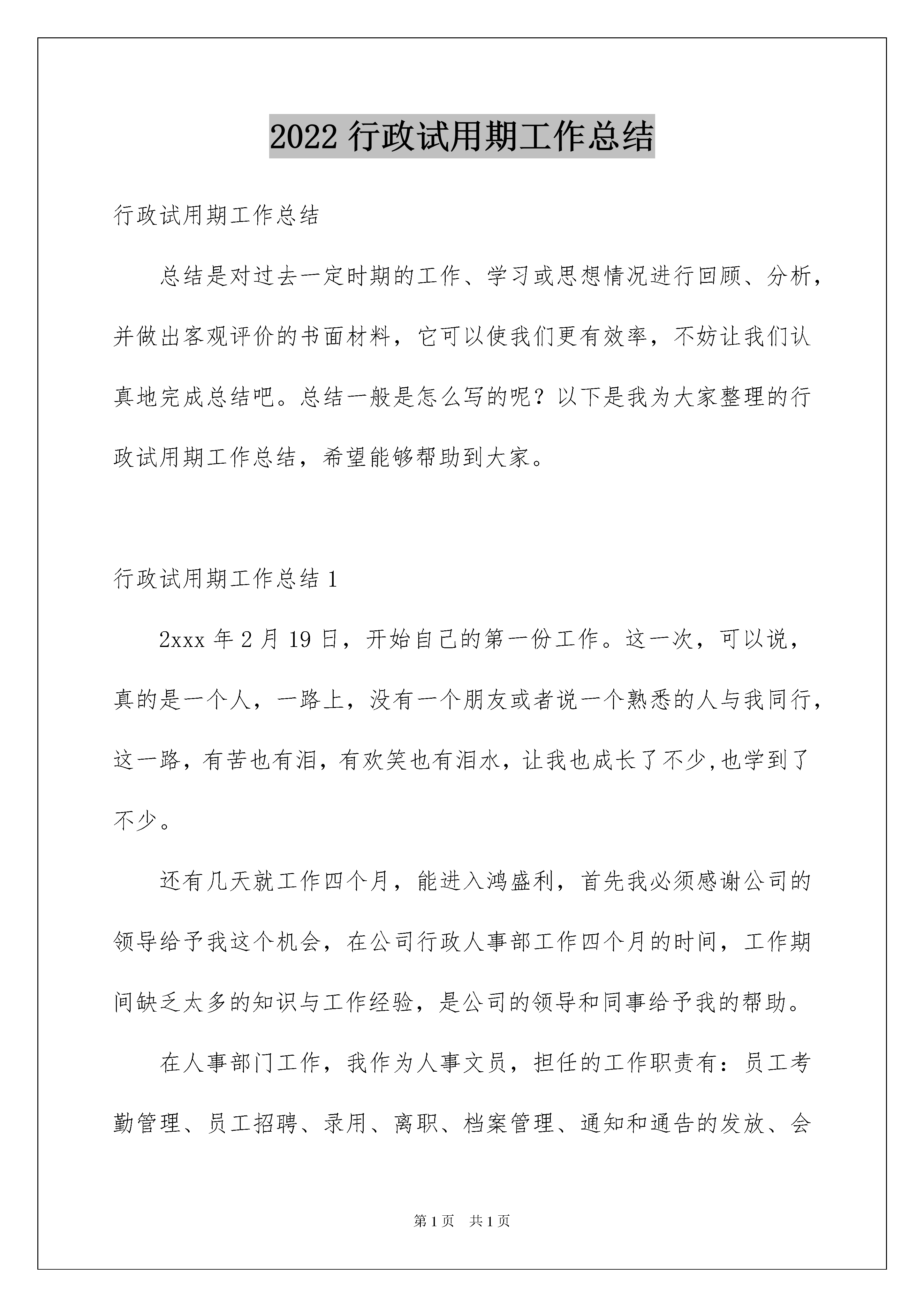 2022 行政试用期工作总结

行政试用期工作总结

总结是对过去一定时期的工作、学习或思想情况进行回顾、分析，并做出客观评价的书面材料，它可以使我们更有效率，不妨让我们认真地完成总结吧。总结一般是怎么写的呢？以下是我为大家整理的行政试用期工作总结，希望能够帮助到大家。

行政试用期工作总结 1

2xxx 年 2 月 19 日，开始自己的第一份工作。这一次，可以说，真的是一个人，一路上，没有一个朋友或者说一个熟悉的人与我同行，这一路，有苦也有泪，有欢笑也有泪水，让我也成长了不少,也学到了不少。

还有几天就工作四个月，能进入鸿盛利，首先我必须感谢公司的领导给予我这个机会，在公司行政人事部工作四个月的时间，工作期间缺乏太多的知识与工作经验，是公司的领导和同事给予我的帮助。

在人事部门工作，我作为人事文员，担任的工作职责有：员工考勤管理、员工招聘、录用、离职、档案管理、通知和通告的发放、会

第 1 页　共 1 页